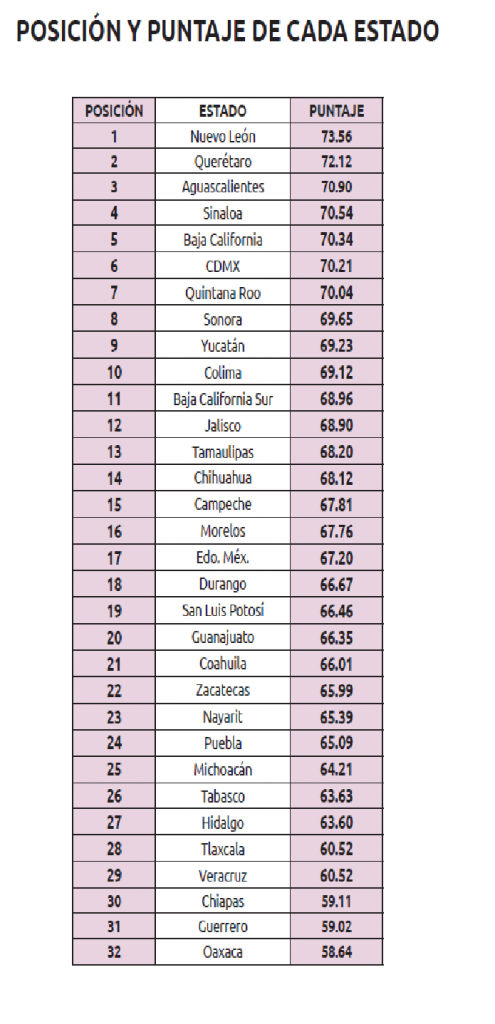 POSICIÓN Y PUNTAJE DE CADA ESTADO

| POSICIÓN | ESTADO | PUNTAJE |
|---|---|---|
| 1 | Nuevo León | 73.56 |
| 2 | Querétaro | 72.12 |
| 3 | Aguascalientes | 70.90 |
| 4 | Sinaloa | 70.54 |
| 5 | Baja California | 70.34 |
| 6 | CDMX | 70.21 |
| 7 | Quintana Roo | 70.04 |
| 8 | Sonora | 69.65 |
| 9 | Yucatán | 69.23 |
| 10 | Colima | 69.12 |
| 11 | Baja California Sur | 68.96 |
| 12 | Jalisco | 68.90 |
| 13 | Tamaulipas | 68.20 |
| 14 | Chihuahua | 68.12 |
| 15 | Campeche | 67.81 |
| 16 | Morelos | 67.76 |
| 17 | Edo. Méx. | 67.20 |
| 18 | Durango | 66.67 |
| 19 | San Luis Potosí | 66.46 |
| 20 | Guanajuato | 66.35 |
| 21 | Coahuila | 66.01 |
| 22 | Zacatecas | 65.99 |
| 23 | Nayarit | 65.39 |
| 24 | Puebla | 65.09 |
| 25 | Michoacán | 64.21 |
| 26 | Tabasco | 63.63 |
| 27 | Hidalgo | 63.60 |
| 28 | Tlaxcala | 60.52 |
| 29 | Veracruz | 60.52 |
| 30 | Chiapas | 59.11 |
| 31 | Guerrero | 59.02 |
| 32 | Oaxaca | 58.64 |